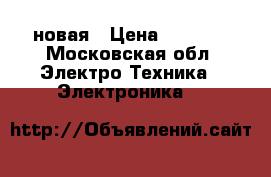 новая   Цена
Московская обл
Электро Техника
Электроника

http://Объявлений.сайт